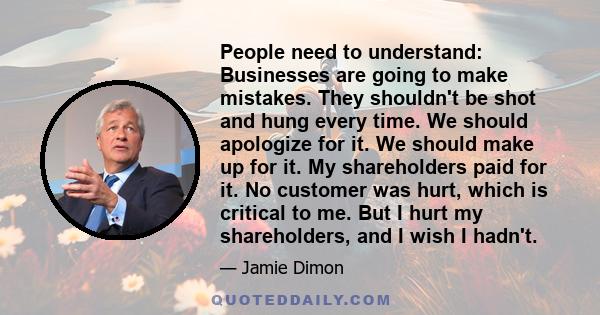 People need to understand: Businesses are going to make mistakes. They shouldn't be shot and hung every time. We should apologize for it. We should make up for it. My shareholders paid for it. No customer was hurt, which is critical to me. But I hurt my shareholders, and I wish I hadn't.

— Jamie Dimon

QUOTEDDAILY.COM